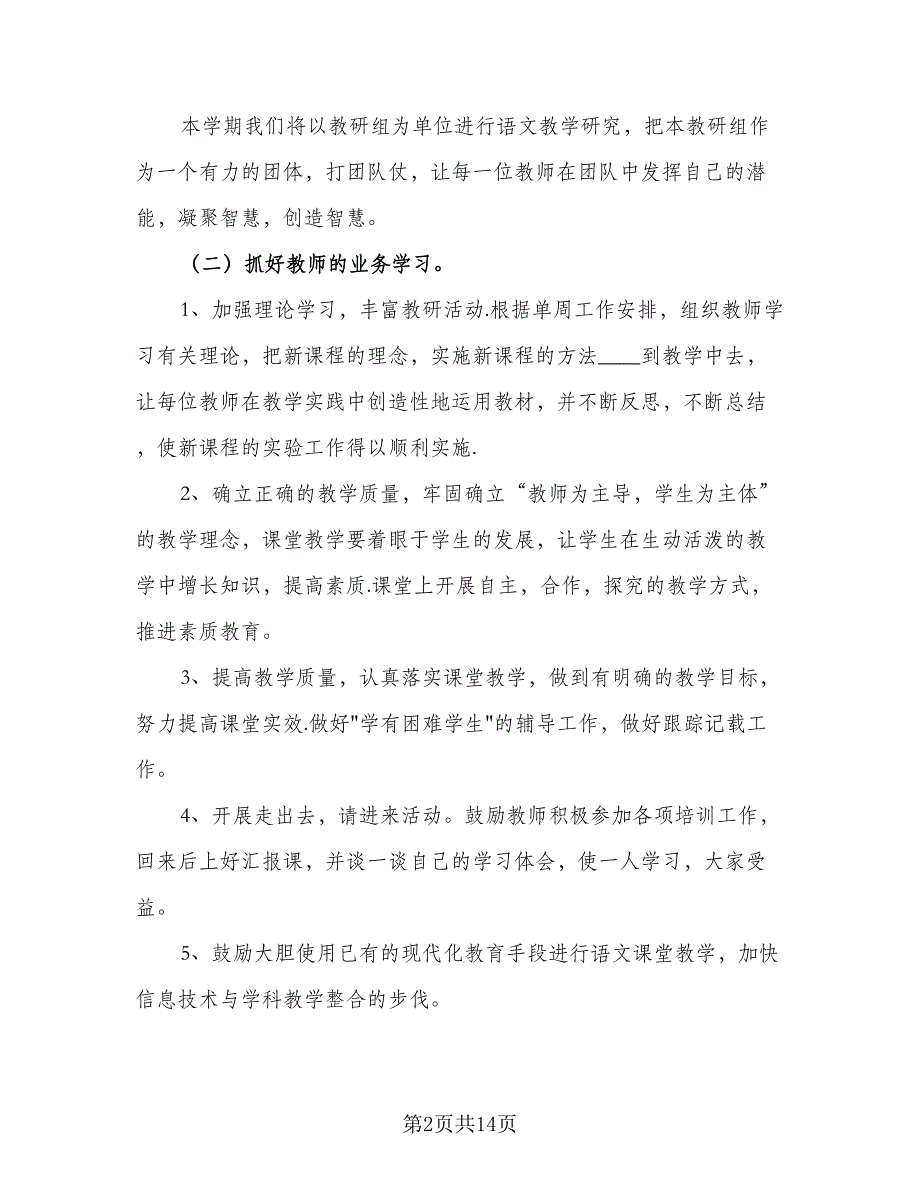 本学期我们将以教研组为单位进行语文教学研究，把本教研组作为一个有力的团体，打团队仗，让每一位教师在团队中发挥自己的潜能，凝聚智慧，创造智慧。

（二）抓好教师的业务学习。

1、加强理论学习，丰富教研活动.根据单周工作安排，组织教师学习有关理论，把新课程的理念，实施新课程的方法____到教学中去，让每位教师在教学实践中创造性地运用教材，并不断反思，不断总结，使新课程的实验工作得以顺利实施.

2、确立正确的教学质量，牢固确立“教师为主导，学生为主体”的教学理念，课堂教学要着眼于学生的发展，让学生在生动活泼的教学中增长知识，提高素质.课堂上开展自主，合作，探究的教学方式，推进素质教育。

3、提高教学质量，认真落实课堂教学，做到有明确的教学目标，努力提高课堂实效.做好"学有困难学生"的辅导工作，做好跟踪记载工作。

4、开展走出去，请进来活动。鼓励教师积极参加各项培训工作，回来后上好汇报课，并谈一谈自己的学习体会，使一人学习，大家受益。

5、鼓励大胆使用已有的现代化教育手段进行语文课堂教学，加快信息技术与学科教学整合的步伐。

第2页共14页